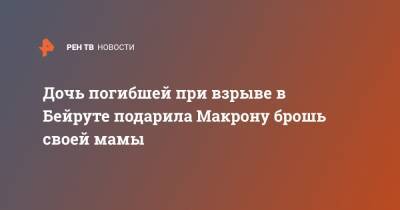 РЕН ТВ НОВОСТИ

Дочь погибшей при взрыве в Бейруте подарила Макрону брошь своей мамы